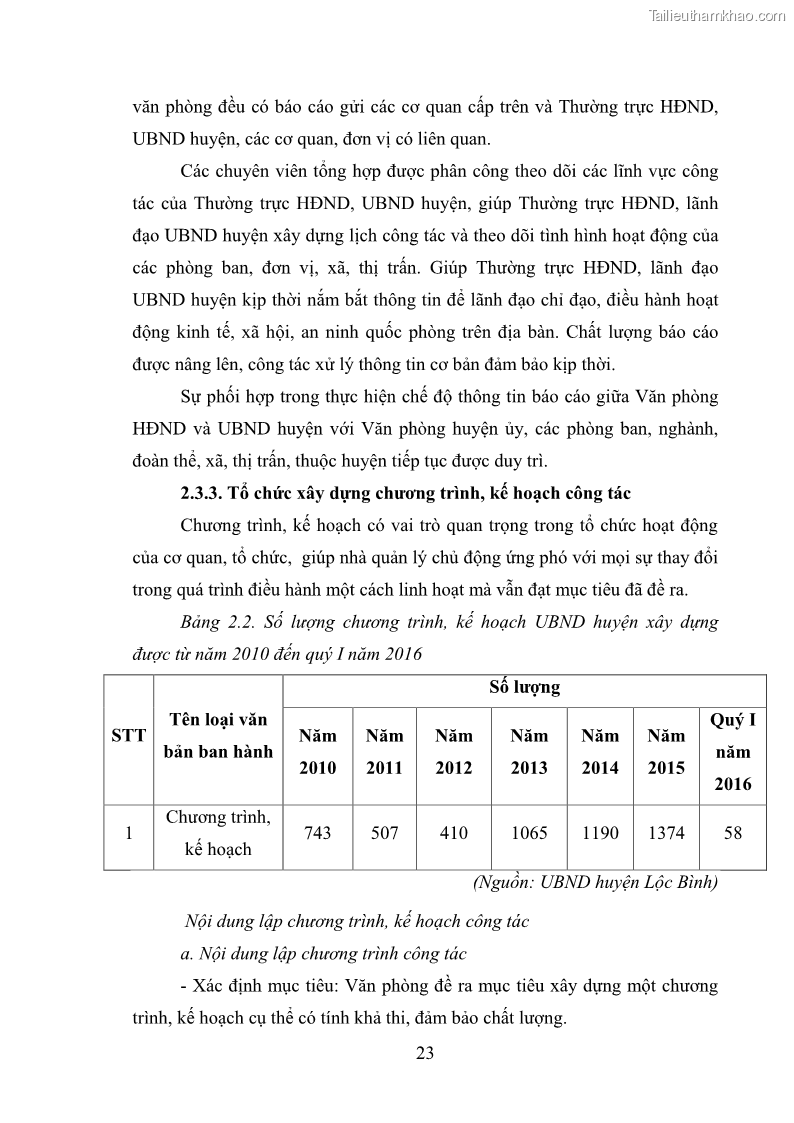 Tailieuthamkhao.com

văn phòng đều có báo cáo gửi các cơ quan cấp trên và Thường trực HĐND, UBND huyện, các cơ quan, đơn vị có liên quan.

Các chuyên viên tổng hợp được phân công theo dõi các lĩnh vực công tác của Thường trực HĐND, UBND huyện, giúp Thường trực HĐND, lãnh đạo UBND huyện xây dựng lịch công tác và theo dõi tình hình hoạt động của các phòng ban, đơn vị, xã, thị trấn. Giúp Thường trực HĐND, lãnh đạo UBND huyện kịp thời nắm bắt thông tin để lãnh đạo chỉ đạo, điều hành hoạt động kinh tế, xã hội, an ninh quốc phòng trên địa bàn. Chất lượng báo cáo được nâng lên, công tác xử lý thông tin cơ bản đảm bảo kịp thời.

Sự phối hợp trong thực hiện chế độ thông tin báo cáo giữa Văn phòng HĐND và UBND huyện với Văn phòng huyện ủy, các phòng ban, nghành, đoàn thể, xã, thị trấn, thuộc huyện tiếp tục được duy trì.

2.3.3. Tổ chức xây dựng chương trình, kế hoạch công tác

Chương trình, kế hoạch có vai trò quan trọng trong tổ chức hoạt động của cơ quan, tổ chức, giúp nhà quản lý chủ động ứng phó với mọi sự thay đổi trong quá trình điều hành một cách linh hoạt mà vẫn đạt mục tiêu đã đề ra.

Bảng 2.2. Số lượng chương trình, kế hoạch UBND huyện xây dựng được từ năm 2010 đến quý I năm 2016

| STT | Tên loại văn bản ban hành | Số lượng | | | | | | |
|---|---|---|---|---|---|---|---|---|
| | | Năm 2010 | Năm 2011 | Năm 2012 | Năm 2013 | Năm 2014 | Năm 2015 | Quý I năm 2016 |
| 1 | Chương trình, kế hoạch | 743 | 507 | 410 | 1065 | 1190 | 1374 | 58 |

(Nguồn: UBND huyện Lộc Bình)

Nội dung lập chương trình, kế hoạch công tác

a. Nội dung lập chương trình công tác

- Xác định mục tiêu: Văn phòng đề ra mục tiêu xây dựng một chương trình, kế hoạch cụ thể có tính khả thi, đảm bảo chất lượng.

23